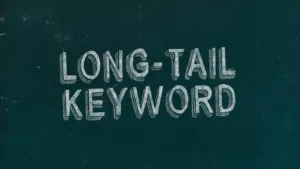 LONG-TAIL KEYWORD